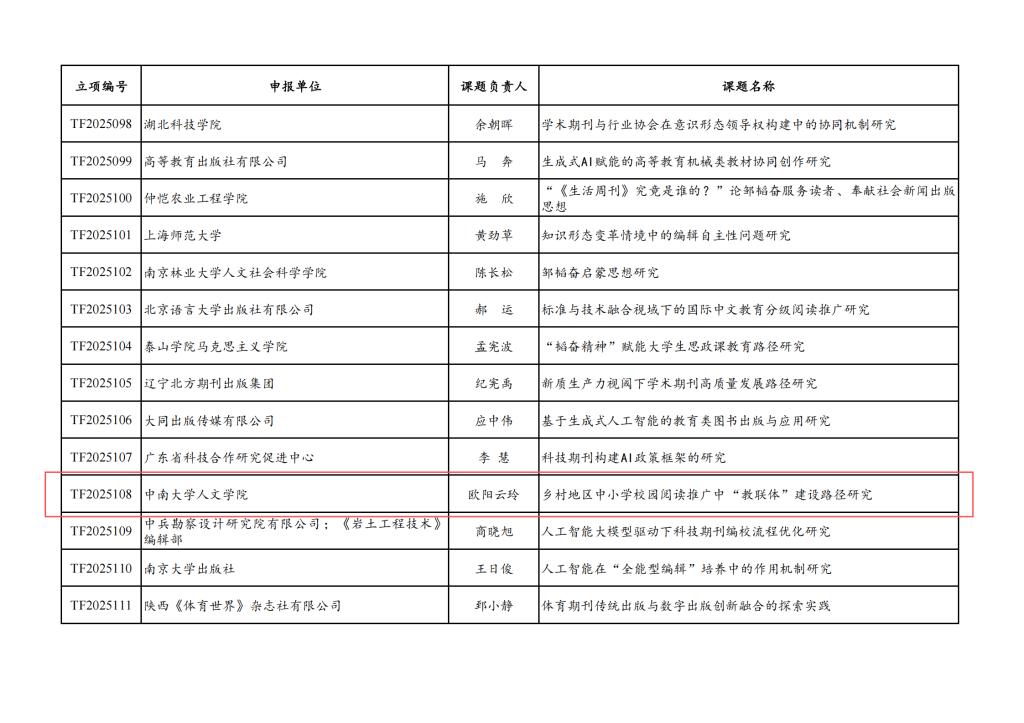 | 立项编号 | 申报单位 | 课题负责人 | 课题名称 |
|---|---|---|---|
| TF2025098 | 湖北科技学院 | 余朝晖 | 学术期刊与行业协会在意识形态领导权构建中的协同机制研究 |
| TF2025099 | 高等教育出版社有限公司 | 马　奔 | 生成式AI赋能的高等教育机械类教材协同创作研究 |
| TF2025100 | 仲恺农业工程学院 | 施　欣 | “《生活周刊》究竟是谁的？”论邹韬奋服务读者、奉献社会新闻出版思想 |
| TF2025101 | 上海师范大学 | 黄劲草 | 知识形态变革情境中的编辑自主性问题研究 |
| TF2025102 | 南京林业大学人文社会科学学院 | 陈长松 | 邹韬奋启蒙思想研究 |
| TF2025103 | 北京语言大学出版社有限公司 | 郝　运 | 标准与技术融合视域下的国际中文教育分级阅读推广研究 |
| TF2025104 | 泰山学院马克思主义学院 | 孟宪波 | “韬奋精神”赋能大学生思政课教育路径研究 |
| TF2025105 | 辽宁北方期刊出版集团 | 纪宪禹 | 新质生产力视阈下学术期刊高质量发展路径研究 |
| TF2025106 | 大同出版传媒有限公司 | 应中伟 | 基于生成式人工智能的教育类图书出版与应用研究 |
| TF2025107 | 广东省科技合作研究促进中心 | 李　慧 | 科技期刊构建AI政策框架的研究 |
| TF2025108 | 中南大学人文学院 | 欧阳云玲 | 乡村地区中小学校园阅读推广中“教联体”建设路径研究 |
| TF2025109 | 中兵勘察设计研究院有限公司；《岩土工程技术》编辑部 | 商晓旭 | 人工智能大模型驱动下科技期刊编校流程优化研究 |
| TF2025110 | 南京大学出版社 | 王日俊 | 人工智能在“全能型编辑”培养中的作用机制研究 |
| TF2025111 | 陕西《体育世界》杂志社有限公司 | 郑小静 | 体育期刊传统出版与数字出版创新融合的探索实践 |